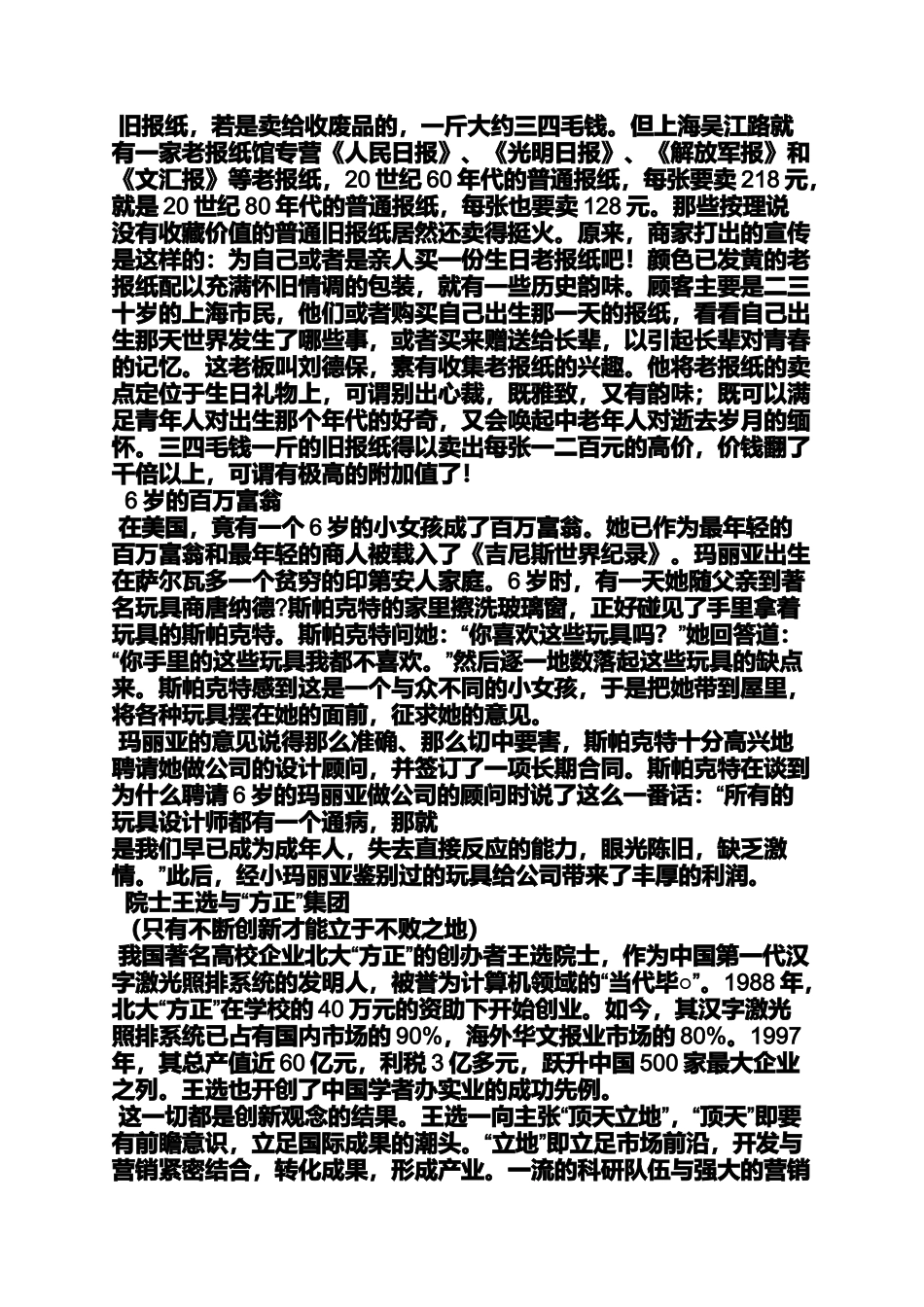 旧报纸，若是卖给收废品的，一斤大约三四毛钱。但上海吴江路就有一家老报纸馆专营《人民日报》、《光明日报》、《解放军报》和《文汇报》等老报纸，20 世纪 60 年代的普通报纸，每张要卖 218 元，就是 20 世纪 80 年代的普通报纸，每张也要卖 128 元。那些按理说没有收藏价值的普通旧报纸居然还卖得挺火。原来，商家打出的宣传是这样的：为自己或者是亲人买一份生日老报纸吧！颜色已发黄的老报纸配以充满怀旧情调的包装，就有一些历史韵味。顾客主要是二三十岁的上海市民，他们或者购买自己出生那一天的报纸，看看自己出生那天世界发生了哪些事，或者买来赠送给长辈，以引起长辈对青春的记忆。这老板叫刘德保，素有收集老报纸的兴趣。他将老报纸的卖点定位于生日礼物上，可谓别出心裁，既雅致，又有韵味；既可以满足青年人对出生那个年代的好奇，又会唤起中老年人对逝去岁月的缅怀。三四毛钱一斤的旧报纸得以卖出每张一二百元的高价，价钱翻了千倍以上，可谓有极高的附加值了！

6 岁的百万富翁

在美国，竟有一个 6 岁的小女孩成了百万富翁。她已作为最年轻的百万富翁和最年轻的商人被载入了《吉尼斯世界纪录》。玛丽亚出生在萨尔瓦多一个贫穷的印第安人家庭。6 岁时，有一天她随父亲到著名玩具商唐纳德?斯帕克特的家里擦洗玻璃窗，正好碰见了手里拿着玩具的斯帕克特。斯帕克特问她：“你喜欢这些玩具吗？”她回答道：“你手里的这些玩具我都不喜欢。”然后逐一地数落起这些玩具的缺点来。斯帕克特感到这是一个与众不同的小女孩，于是把她带到屋里，将各种玩具摆在她的面前，征求她的意见。

玛丽亚的意见说得那么准确、那么切中要害，斯帕克特十分高兴地聘请她做公司的设计顾问，并签订了一项长期合同。斯帕克特在谈到为什么聘请 6 岁的玛丽亚做公司的顾问时说了这么一番话：“所有的玩具设计师都有一个通病，那就
是我们早已成为成年人，失去直接反应的能力，眼光陈旧，缺乏激情。”此后，经小玛丽亚鉴别过的玩具给公司带来了丰厚的利润。

院士王选与“方正”集团

(只有不断创新才能立于不败之地)

我国著名高校企业北大“方正”的创办者王选院士，作为中国第一代汉字激光照排系统的发明人，被誉为计算机领域的“当代毕○”。1988 年，北大“方正”在学校的 40 万元的资助下开始创业。如今，其汉字激光照排系统已占有国内市场的 90%，海外华文报业市场的 80%。1997 年，其总产值近 60 亿元，利税 3 亿多元，跃升中国 500 家最大企业之列。王选也开创了中国学者办实业的成功先例。

这一切都是创新观念的结果。王选一向主张“顶天立地”，“顶天”即要有前瞻意识，立足国际成果的潮头。“立地”即立足市场前沿，开发与营销紧密结合，转化成果，形成产业。一流的科研队伍与强大的营销